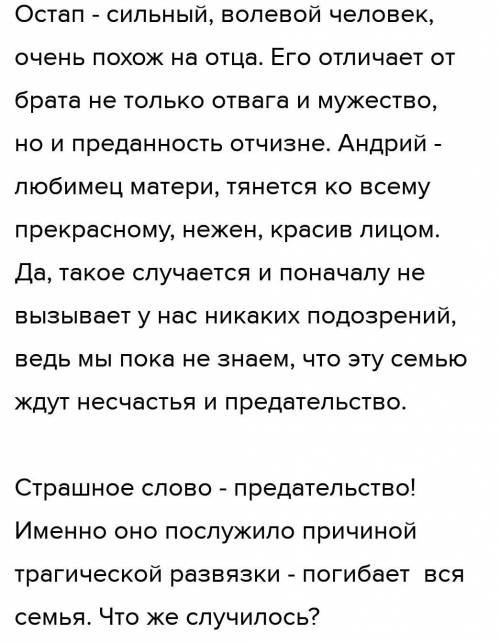 Остап - сильный, волевой человек, очень похож на отца. Его отличает от брата не только отвага и мужество, но и преданность отчизне. Андрий - любимец матери, тянется ко всему прекрасному, нежен, красив лицом. Да, такое случается и поначалу не вызывает у нас никаких подозрений, ведь мы пока не знаем, что эту семью ждут несчастья и предательство.

Страшное слово - предательство! Именно оно послужило причиной трагической развязки - погибает вся семья. Что же случилось?